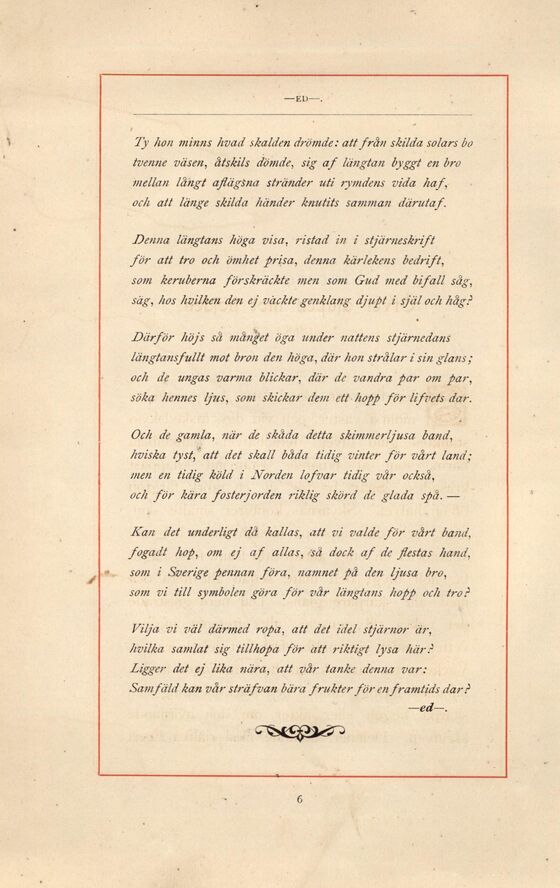 —ED—.

Ty hon minns hvad skalden drömde: att från skilda solars bo tvenne väsen, åtskils dömde, sig af längtan byggt en bro mellan långt aflägsna stränder uti rymdens vida haf, och att länge skilda händer knutits samman därutaf.

Denna längtans höga visa, ristad in i stjärneskrift för att tro och ömhet prisa, denna kärlekens bedrift, som keruberna förskräckte men som Gud med bifall såg, säg, hos hvilken den ej väckte genklang djupt i själ och håg?

Därför höjs så månget öga under nattens stjärnedans längtansfullt mot bron den höga, där hon strålar i sin glans; och de ungas varma blickar, där de vandra par om par, söka hennes ljus, som skickar dem ett hopp för lifvets dar.

Och de gamla, när de skåda detta skimmerljusa band, hviska tyst, att det skall båda tidig vinter för vårt land; men en tidig köld i Norden lofvar tidig vår också, och för kära fosterjorden riklig skörd de glada spå. —

Kan det underligt då kallas, att vi valde för vårt band, fogadt hop, om ej af allas, så dock af de flestas hand, som i Sverige pennan föra, namnet på den ljusa bro, som vi till symbolen göra för vår längtans hopp och tro?

Vilja vi väl därmed ropa, att det idel stjärnor är, hvilka samlat sig tillhopa för att riktigt lysa här? Ligger det ej lika nära, att vår tanke denna var: Samfäld kan vår sträfvan bära frukter för en framtids dar?

—ed—.

6